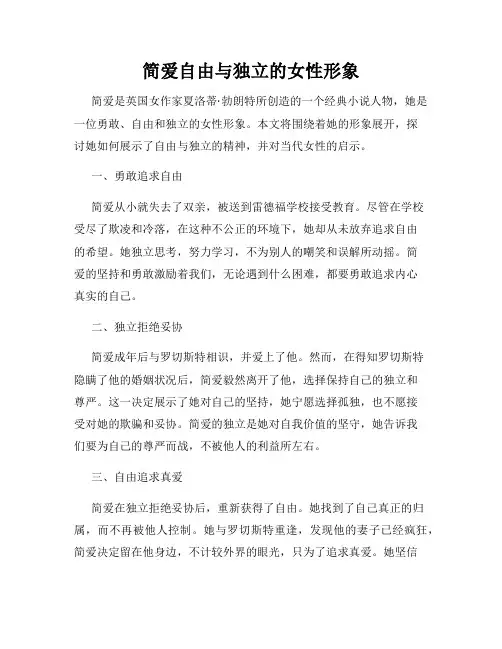 简爱自由与独立的女性形象

简爱是英国女作家夏洛蒂·勃朗特所创造的一个经典小说人物，她是一位勇敢、自由和独立的女性形象。本文将围绕着她的形象展开，探讨她如何展示了自由与独立的精神，并对当代女性的启示。

一、勇敢追求自由

简爱从小就失去了双亲，被送到雷德福学校接受教育。尽管在学校受尽了欺凌和冷落，在这种不公正的环境下，她却从未放弃追求自由的希望。她独立思考，努力学习，不为别人的嘲笑和误解所动摇。简爱的坚持和勇敢激励着我们，无论遇到什么困难，都要勇敢追求内心真实的自己。

二、独立拒绝妥协

简爱成年后与罗切斯特相识，并爱上了他。然而，在得知罗切斯特隐瞒了他的婚姻状况后，简爱毅然离开了他，选择保持自己的独立和尊严。这一决定展示了她对自己的坚持，她宁愿选择孤独，也不愿接受对她的欺骗和妥协。简爱的独立是她对自我价值的坚守，她告诉我们要为自己的尊严而战，不被他人的利益所左右。

三、自由追求真爱

简爱在独立拒绝妥协后，重新获得了自由。她找到了自己真正的归属，而不再被他人控制。她与罗切斯特重逢，发现他的妻子已经疯狂，简爱决定留在他身边，不计较外界的眼光，只为了追求真爱。她坚信